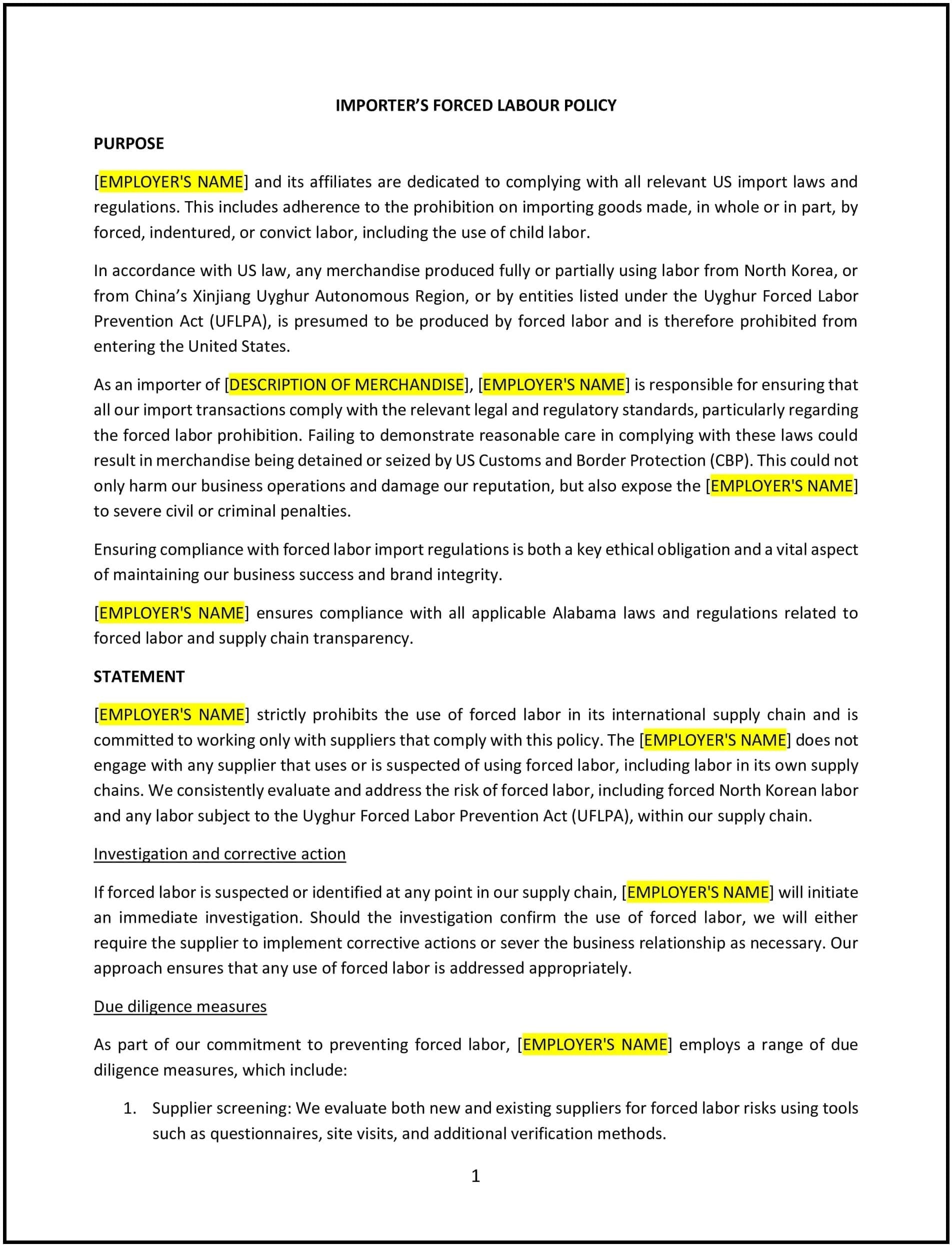 IMPORTER'S FORCED LABOUR POLICY

PURPOSE

[EMPLOYER'S NAME] and its affiliates are dedicated to complying with all relevant US import laws and regulations. This includes adherence to the prohibition on importing goods made, in whole or in part, by forced, indentured, or convict labor, including the use of child labor.

In accordance with US law, any merchandise produced fully or partially using labor from North Korea, or from China's Xinjiang Uyghur Autonomous Region, or by entities listed under the Uyghur Forced Labor Prevention Act (UFLPA), is presumed to be produced by forced labor and is therefore prohibited from entering the United States.

As an importer of [DESCRIPTION OF MERCHANDISE], [EMPLOYER'S NAME] is responsible for ensuring that all our import transactions comply with the relevant legal and regulatory standards, particularly regarding the forced labor prohibition. Failing to demonstrate reasonable care in complying with these laws could result in merchandise being detained or seized by US Customs and Border Protection (CBP). This could not only harm our business operations and damage our reputation, but also expose the [EMPLOYER'S NAME] to severe civil or criminal penalties.

Ensuring compliance with forced labor import regulations is both a key ethical obligation and a vital aspect of maintaining our business success and brand integrity.

[EMPLOYER'S NAME] ensures compliance with all applicable Alabama laws and regulations related to forced labor and supply chain transparency.

STATEMENT

[EMPLOYER'S NAME] strictly prohibits the use of forced labor in its international supply chain and is committed to working only with suppliers that comply with this policy. The [EMPLOYER'S NAME] does not engage with any supplier that uses or is suspected of using forced labor, including labor in its own supply chains. We consistently evaluate and address the risk of forced labor, including forced North Korean labor and any labor subject to the Uyghur Forced Labor Prevention Act (UFLPA), within our supply chain.

Investigation and corrective action

If forced labor is suspected or identified at any point in our supply chain, [EMPLOYER'S NAME] will initiate an immediate investigation. Should the investigation confirm the use of forced labor, we will either require the supplier to implement corrective actions or sever the business relationship as necessary. Our approach ensures that any use of forced labor is addressed appropriately.

Due diligence measures

As part of our commitment to preventing forced labor, [EMPLOYER'S NAME] employs a range of due diligence measures, which include:

1. Supplier screening: We evaluate both new and existing suppliers for forced labor risks using tools such as questionnaires, site visits, and additional verification methods.

1